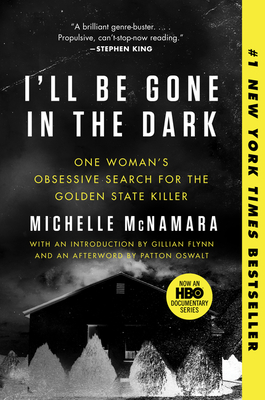 "A brilliant genre-buster. . . . Propulsive, can't-stop-now reading."
—STEPHEN KING

I'LL BE GONE IN THE DARK

ONE WOMAN'S OBSESSIVE SEARCH FOR THE GOLDEN STATE KILLER

MICHELLE McNAMARA

WITH AN INTRODUCTION BY GILLIAN FLYNN AND AN AFTERWORD BY PATTON OSWALT

NOW AN HBO DOCUMENTARY SERIES

#1 NEW YORK TIMES BESTSELLER